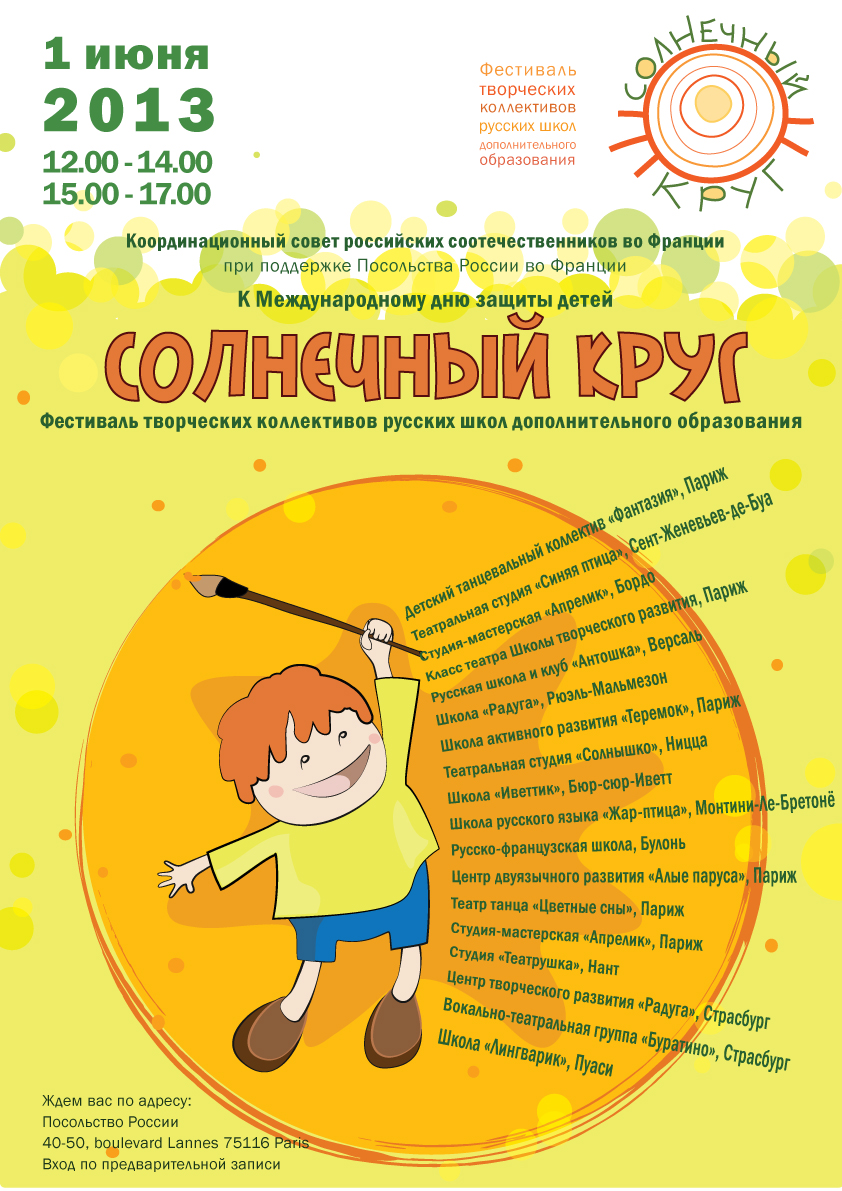 1 июня
2013
12.00 - 14.00
15.00 - 17.00

Фестиваль творческих коллективов русских школ дополнительного образования

СОЛНЕЧНЫЙ КРУГ

Координационный совет российских соотечественников во Франции
при поддержке Посольства России во Франции

К Международному дню защиты детей

СОЛНЕЧНЫЙ КРУГ

Фестиваль творческих коллективов русских школ дополнительного образования

Детский танцевальный коллектив «Фантазия», Париж
Театральная студия «Синяя птица», Сент-Женевьев-де-Буа
Студия-мастерская «Апрелик», Бордо
Класс театра Школы творческого развития, Париж
Русская школа и клуб «Антошка», Версаль
Школа «Радуга», Рюэль-Мальмезон
Школа активного развития «Теремок», Париж
Театральная студия «Солнышко», Ницца
Школа «Иветтик», Бюр-сюр-Иветт
Школа русского языка «Жар-птица», Монтини-Ле-Бретонё
Русско-французская школа, Булонь
Центр двуязычного развития «Алые паруса», Париж
Театр танца «Цветные сны», Париж
Студия-мастерская «Апрелик», Париж
Студия «Театрушка», Нант
Центр творческого развития «Радуга», Страсбург
Вокально-театральная группа «Буратино», Страсбург
Школа «Лингварик», Пуаси

Ждем вас по адресу:
Посольство России
40-50, boulevard Lannes 75116 Paris
Вход по предварительной записи